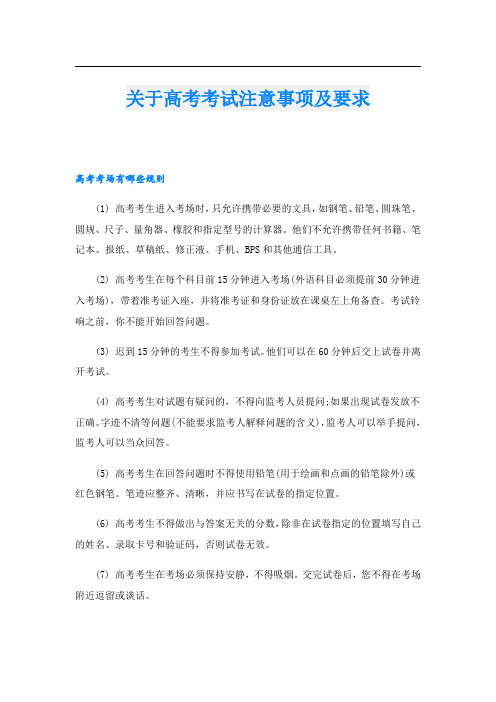 关于高考考试注意事项及要求

高考考场有哪些规则

(1) 高考考生进入考场时，只允许携带必要的文具，如钢笔、铅笔、圆珠笔、圆规、尺子、量角器、橡胶和指定型号的计算器。他们不允许携带任何书籍、笔记本、报纸、草稿纸、修正液、手机、BPS和其他通信工具。

(2) 高考考生在每个科目前15分钟进入考场(外语科目必须提前30分钟进入考场)，带着准考证入座，并将准考证和身份证放在课桌左上角备查。考试铃响之前，你不能开始回答问题。

(3) 迟到15分钟的考生不得参加考试。他们可以在60分钟后交上试卷并离开考试。

(4) 高考考生对试题有疑问的，不得向监考人员提问;如果出现试卷发放不正确、字迹不清等问题(不能要求监考人解释问题的含义)，监考人可以举手提问，监考人可以当众回答。

(5) 高考考生在回答问题时不得使用铅笔(用于绘画和点画的铅笔除外)或红色钢笔。笔迹应整齐、清晰，并应书写在试卷的指定位置。

(6) 高考考生不得做出与答案无关的分数，除非在试卷指定的位置填写自己的姓名、录取卡号和验证码，否则试卷无效。

(7) 高考考生在考场必须保持安静，不得吸烟。交完试卷后，您不得在考场附近逗留或谈话。